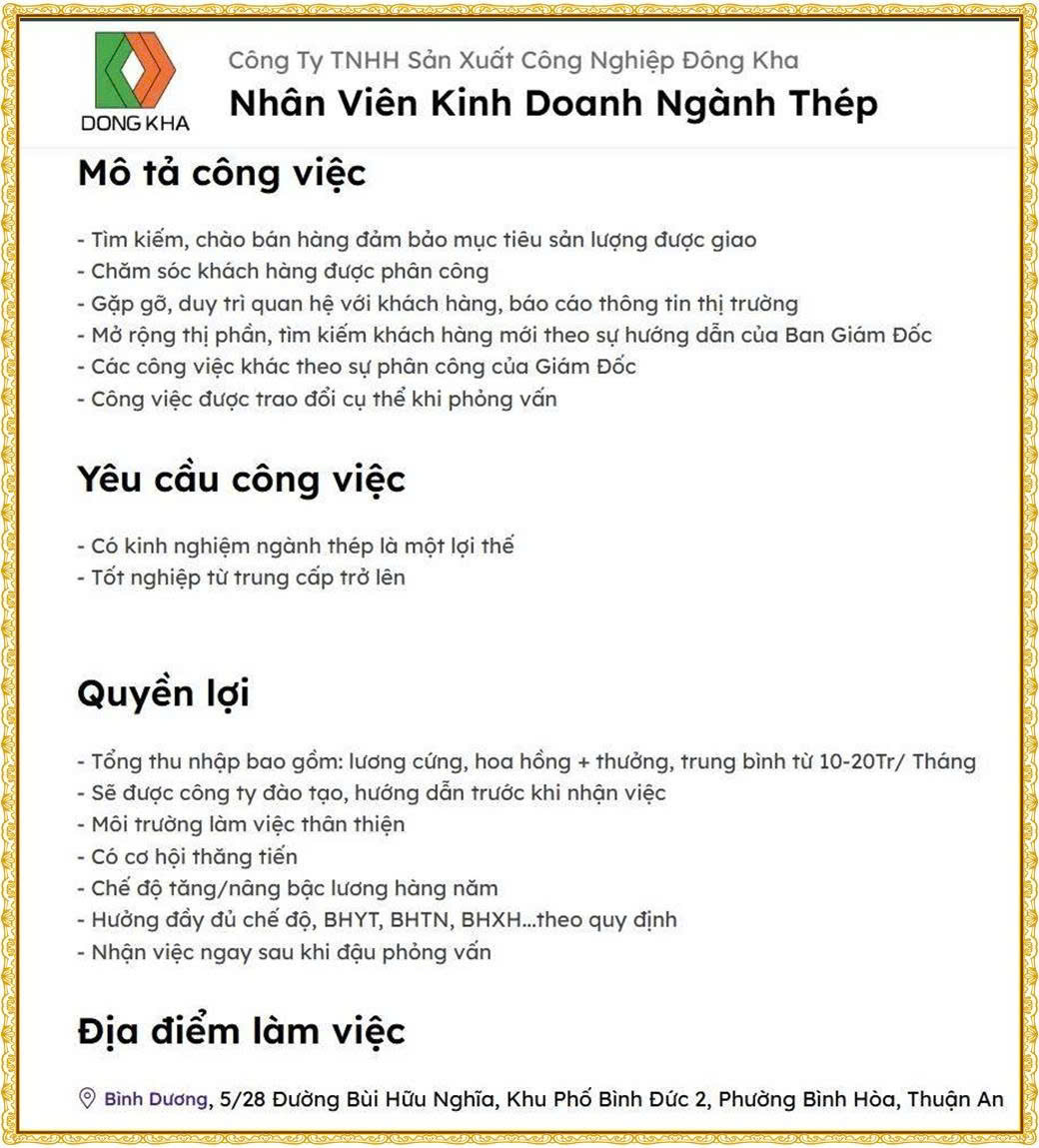 DONG KHA

Công Ty TNHH Sản Xuất Công Nghiệp Đông Kha
Nhân Viên Kinh Doanh Ngành Thép

Mô tả công việc

- Tìm kiếm, chào bán hàng đảm bảo mục tiêu sản lượng được giao
- Chăm sóc khách hàng được phân công
- Gặp gỡ, duy trì quan hệ với khách hàng, báo cáo thông tin thị trường
- Mở rộng thị phần, tìm kiếm khách hàng mới theo sự hướng dẫn của Ban Giám Đốc
- Các công việc khác theo sự phân công của Giám Đốc
- Công việc được trao đổi cụ thể khi phỏng vấn

Yêu cầu công việc

- Có kinh nghiệm ngành thép là một lợi thế
- Tốt nghiệp từ trung cấp trở lên

Quyền lợi

- Tổng thu nhập bao gồm: lương cứng, hoa hồng + thưởng, trung bình từ 10-20Tr/ Tháng
- Sẽ được công ty đào tạo, hướng dẫn trước khi nhận việc
- Môi trường làm việc thân thiện
- Có cơ hội thăng tiến
- Chế độ tăng/nâng bậc lương hàng năm
- Hưởng đầy đủ chế độ, BHYT, BHTN, BHXH...theo quy định
- Nhận việc ngay sau khi đậu phỏng vấn

Địa điểm làm việc

Bình Dương, 5/28 Đường Bùi Hữu Nghĩa, Khu Phố Bình Đức 2, Phường Bình Hòa, Thuận An